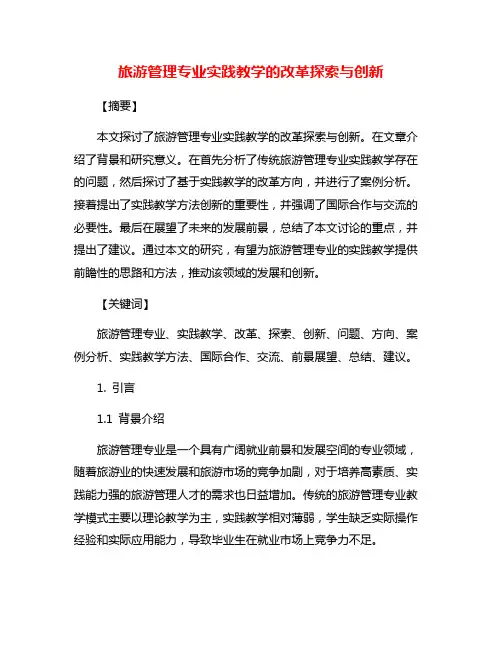 旅游管理专业实践教学的改革探索与创新

【摘要】

本文探讨了旅游管理专业实践教学的改革探索与创新。在文章介绍了背景和研究意义。在首先分析了传统旅游管理专业实践教学存在的问题，然后探讨了基于实践教学的改革方向，并进行了案例分析。接着提出了实践教学方法创新的重要性，并强调了国际合作与交流的必要性。最后在展望了未来的发展前景，总结了本文讨论的重点，并提出了建议。通过本文的研究，有望为旅游管理专业的实践教学提供前瞻性的思路和方法，推动该领域的发展和创新。

【关键词】

旅游管理专业、实践教学、改革、探索、创新、问题、方向、案例分析、实践教学方法、国际合作、交流、前景展望、总结、建议。

1. 引言

1.1 背景介绍

旅游管理专业是一个具有广阔就业前景和发展空间的专业领域，随着旅游业的快速发展和旅游市场的竞争加剧，对于培养高素质、实践能力强的旅游管理人才的需求也日益增加。传统的旅游管理专业教学模式主要以理论教学为主，实践教学相对薄弱，学生缺乏实际操作经验和实际应用能力，导致毕业生在就业市场上竞争力不足。